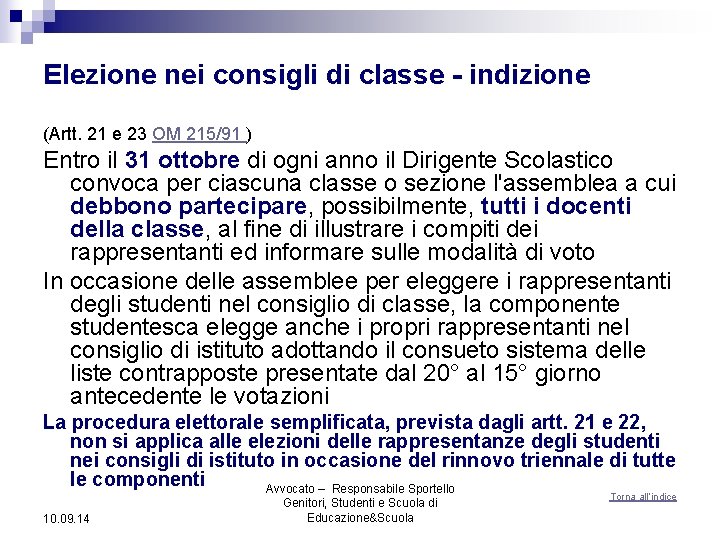 Elezione nei consigli di classe - indizione

(Artt. 21 e 23 OM 215/91 )

Entro il 31 ottobre di ogni anno il Dirigente Scolastico convoca per ciascuna classe o sezione l'assemblea a cui debbono partecipare, possibilmente, tutti i docenti della classe, al fine di illustrare i compiti dei rappresentanti ed informare sulle modalità di voto

In occasione delle assemblee per eleggere i rappresentanti degli studenti nel consiglio di classe, la componente studentesca elegge anche i propri rappresentanti nel consiglio di istituto adottando il consueto sistema delle liste contrapposte presentate dal 20° al 15° giorno antecedente le votazioni

La procedura elettorale semplificata, prevista dagli artt. 21 e 22, non si applica alle elezioni delle rappresentanze degli studenti nei consigli di istituto in occasione del rinnovo triennale di tutte le componenti

10.09.14

Avvocato – Responsabile Sportello Genitori, Studenti e Scuola di Educazione&Scuola

Torna all'indice